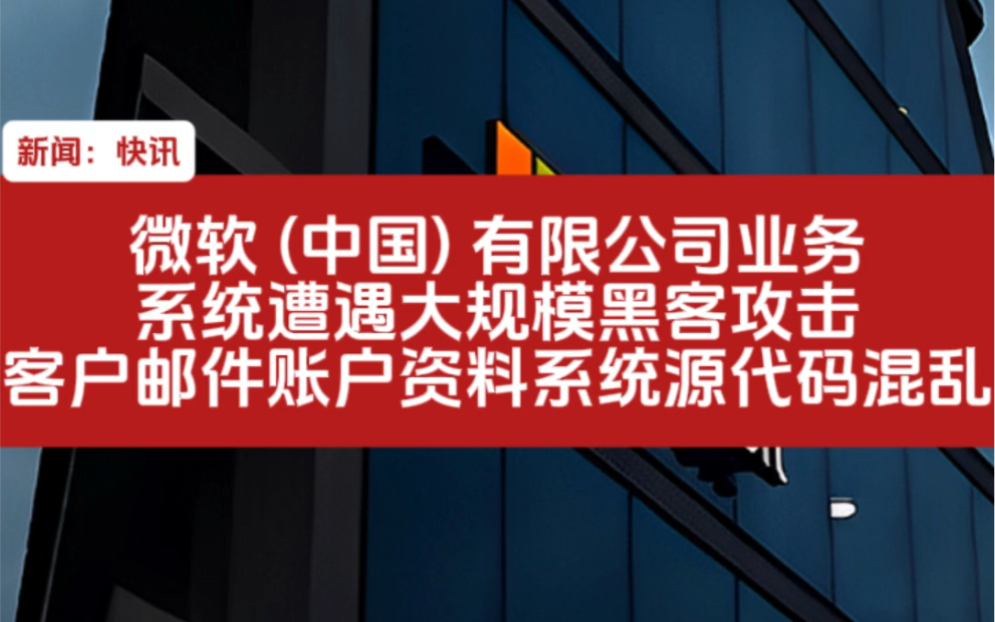 新闻：快讯

微软 (中国) 有限公司业务
系统遭遇大规模黑客攻击
客户邮件账户资料系统源代码混乱